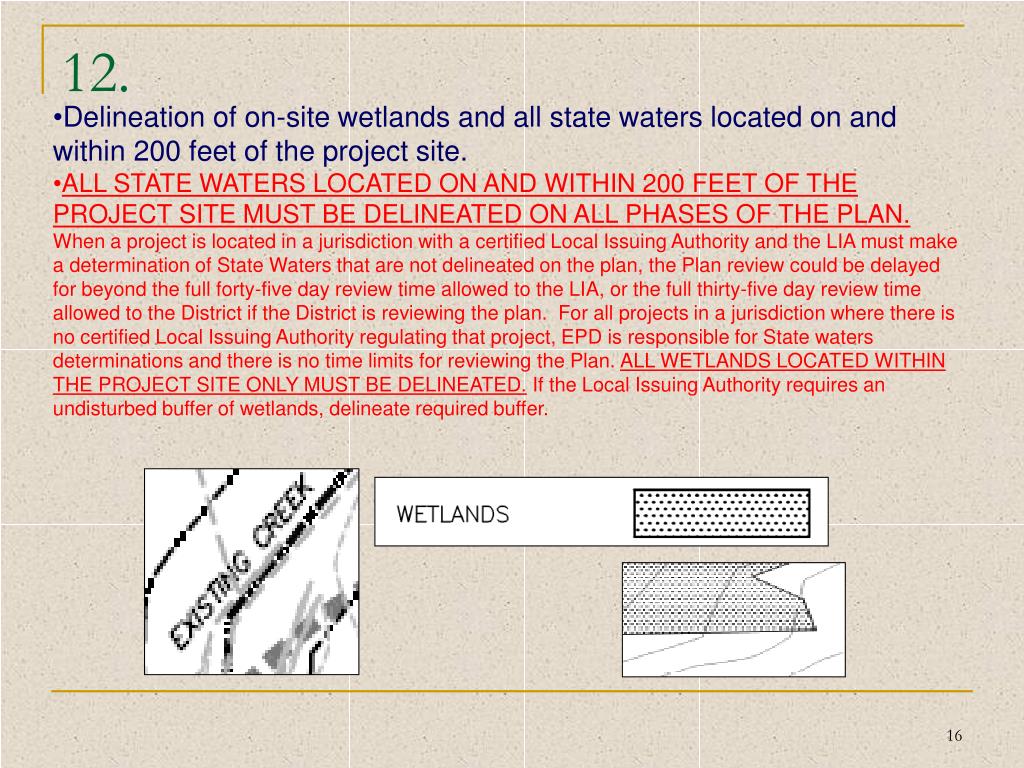 12.

•Delineation of on-site wetlands and all state waters located on and within 200 feet of the project site.

•ALL STATE WATERS LOCATED ON AND WITHIN 200 FEET OF THE PROJECT SITE MUST BE DELINEATED ON ALL PHASES OF THE PLAN. When a project is located in a jurisdiction with a certified Local Issuing Authority and the LIA must make a determination of State Waters that are not delineated on the plan, the Plan review could be delayed for beyond the full forty-five day review time allowed to the LIA, or the full thirty-five day review time allowed to the District if the District is reviewing the plan. For all projects in a jurisdiction where there is no certified Local Issuing Authority regulating that project, EPD is responsible for State waters determinations and there is no time limits for reviewing the Plan. ALL WETLANDS LOCATED WITHIN THE PROJECT SITE ONLY MUST BE DELINEATED. If the Local Issuing Authority requires an undisturbed buffer of wetlands, delineate required buffer.

EXISTING CREEK

WETLANDS

16